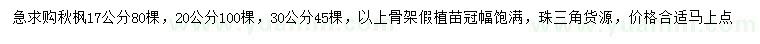 急求购秋枫17公分80棵，20公分100棵，30公分45棵，以上骨架假植苗冠幅饱满，珠三角货源，价格合适马上点